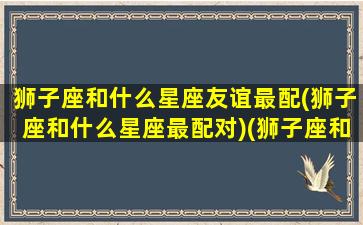 狮子座和什么星座友谊最配(狮子座和什么星座最配对)(狮子座和